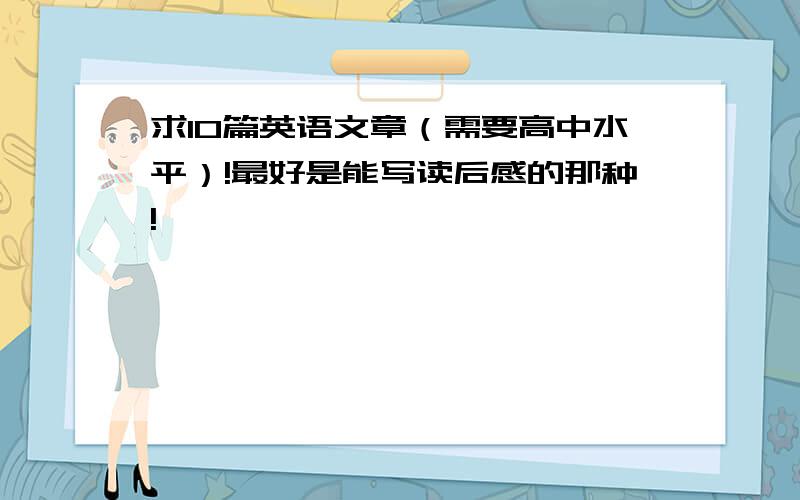 求10篇英语文章（需要高中水平）!最好是能写读后感的那种!